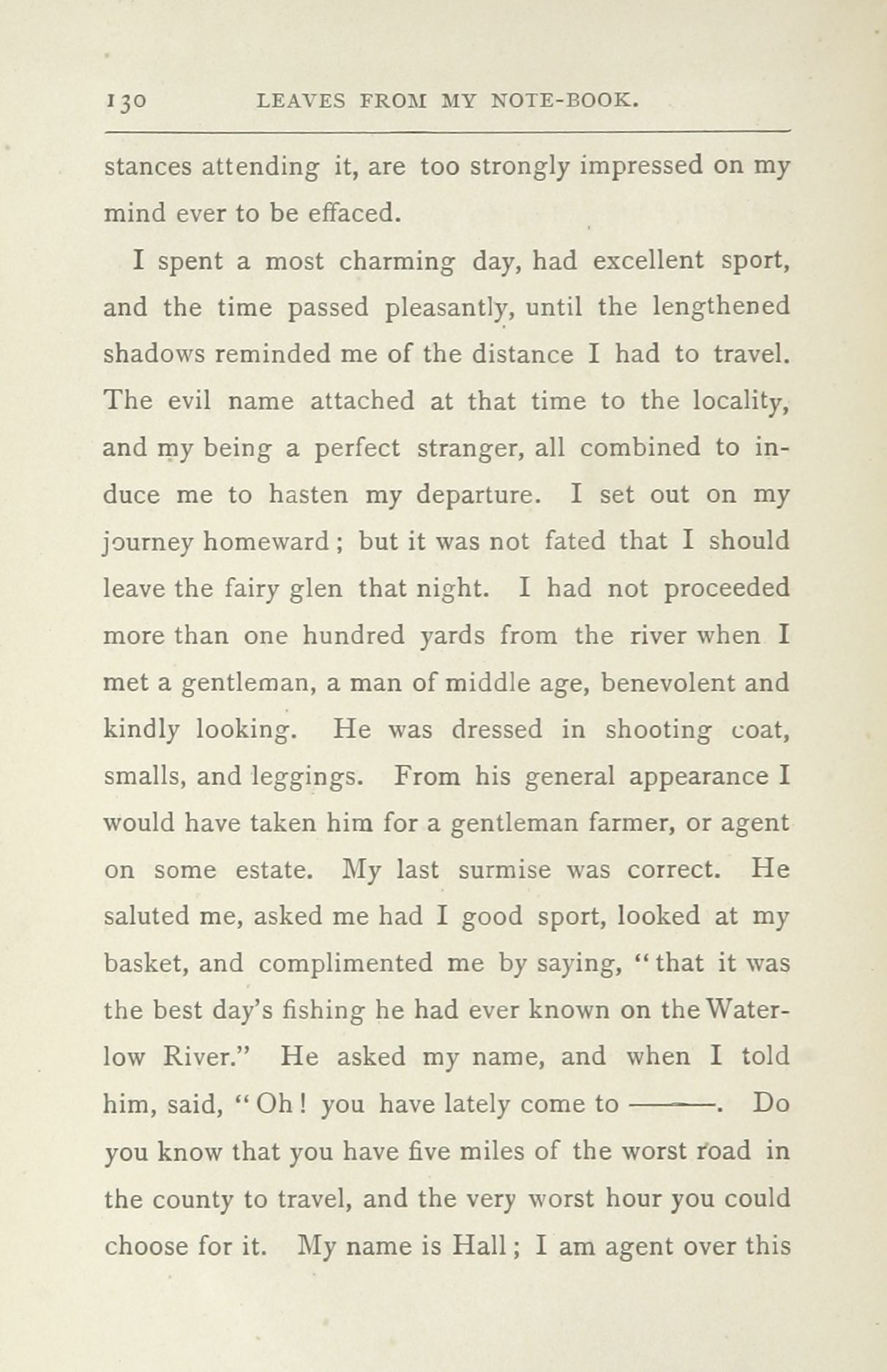 130 LEAVES FROM MY NOTE-BOOK.

stances attending it, are too strongly impressed on my mind ever to be effaced.

I spent a most charming day, had excellent sport, and the time passed pleasantly, until the lengthened shadows reminded me of the distance I had to travel. The evil name attached at that time to the locality, and my being a perfect stranger, all combined to induce me to hasten my departure. I set out on my journey homeward; but it was not fated that I should leave the fairy glen that night. I had not proceeded more than one hundred yards from the river when I met a gentleman, a man of middle age, benevolent and kindly looking. He was dressed in shooting coat, smalls, and leggings. From his general appearance I would have taken him for a gentleman farmer, or agent on some estate. My last surmise was correct. He saluted me, asked me had I good sport, looked at my basket, and complimented me by saying, "that it was the best day's fishing he had ever known on the Waterlow River." He asked my name, and when I told him, said, "Oh! you have lately come to ———. Do you know that you have five miles of the worst road in the county to travel, and the very worst hour you could choose for it. My name is Hall; I am agent over this